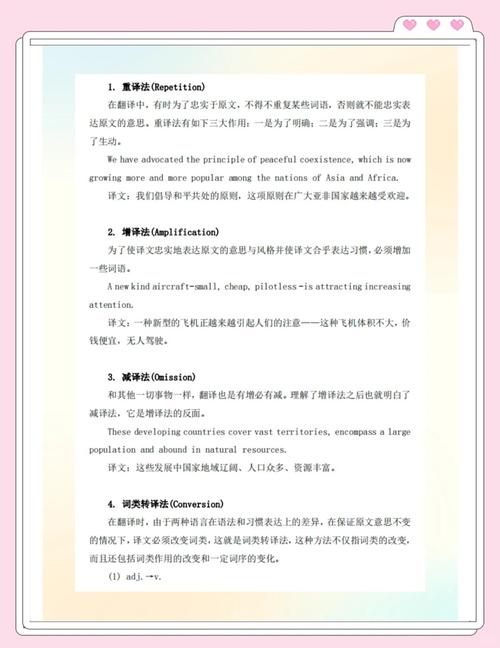 1. 重译法(Repetition)

在翻译中，有时为了忠实于原文，不得不重复某些词语，否则就不能忠实表达原文的意思。重译法有如下三大作用：一是为了明确；二是为了强调；三是为了生动。

We have advocated the principle of peaceful coexistence, which is now growing more and more popular among the nations of Asia and Africa.

译文：我们倡导和平共处的原则，这项原则在广大亚非国家越来越受欢迎。

2. 增译法(Amplification)

为了使译文忠实地表达原文的意思与风格并使译文合乎表达习惯，必须增加一些词语。

A new kind aircraft-small, cheap, pilotless-is attracting increasing attention.

译文：一种新型的飞机正越来越引起人们的注意——这种飞机体积不大，价钱便宜，无人驾驶。

3. 减译法(Omission)

和其他一切事物一样，翻译也是有增必有减。理解了增译法之后也就明白了减译法，它是增译法的反面。

These developing countries cover vast territories, encompass a large population and abound in natural resources.

译文：这些发展中国家地域辽阔、人口众多、资源丰富。

4. 词类转译法(Conversion)

在翻译时，由于两种语言在语法和习惯表达上的差异，在保证原文意思不变的情况下，译文必须改变词类，这就是词类转译法，这种方法不仅指词类的改变，而且还包括词类作用的改变和一定词序的变化。

(1) adj.→v.